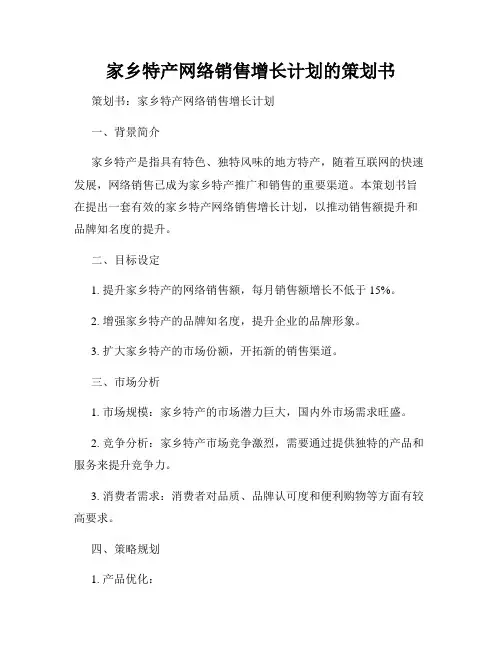 家乡特产网络销售增长计划的策划书

策划书：家乡特产网络销售增长计划

一、背景简介

家乡特产是指具有特色、独特风味的地方特产，随着互联网的快速发展，网络销售已成为家乡特产推广和销售的重要渠道。本策划书旨在提出一套有效的家乡特产网络销售增长计划，以推动销售额提升和品牌知名度的提升。

二、目标设定

1. 提升家乡特产的网络销售额，每月销售额增长不低于 15%。

2. 增强家乡特产的品牌知名度，提升企业的品牌形象。

3. 扩大家乡特产的市场份额，开拓新的销售渠道。

三、市场分析

1. 市场规模：家乡特产的市场潜力巨大，国内外市场需求旺盛。

2. 竞争分析：家乡特产市场竞争激烈，需要通过提供独特的产品和服务来提升竞争力。

3. 消费者需求：消费者对品质、品牌认可度和便利购物等方面有较高要求。

四、策略规划

1. 产品优化：